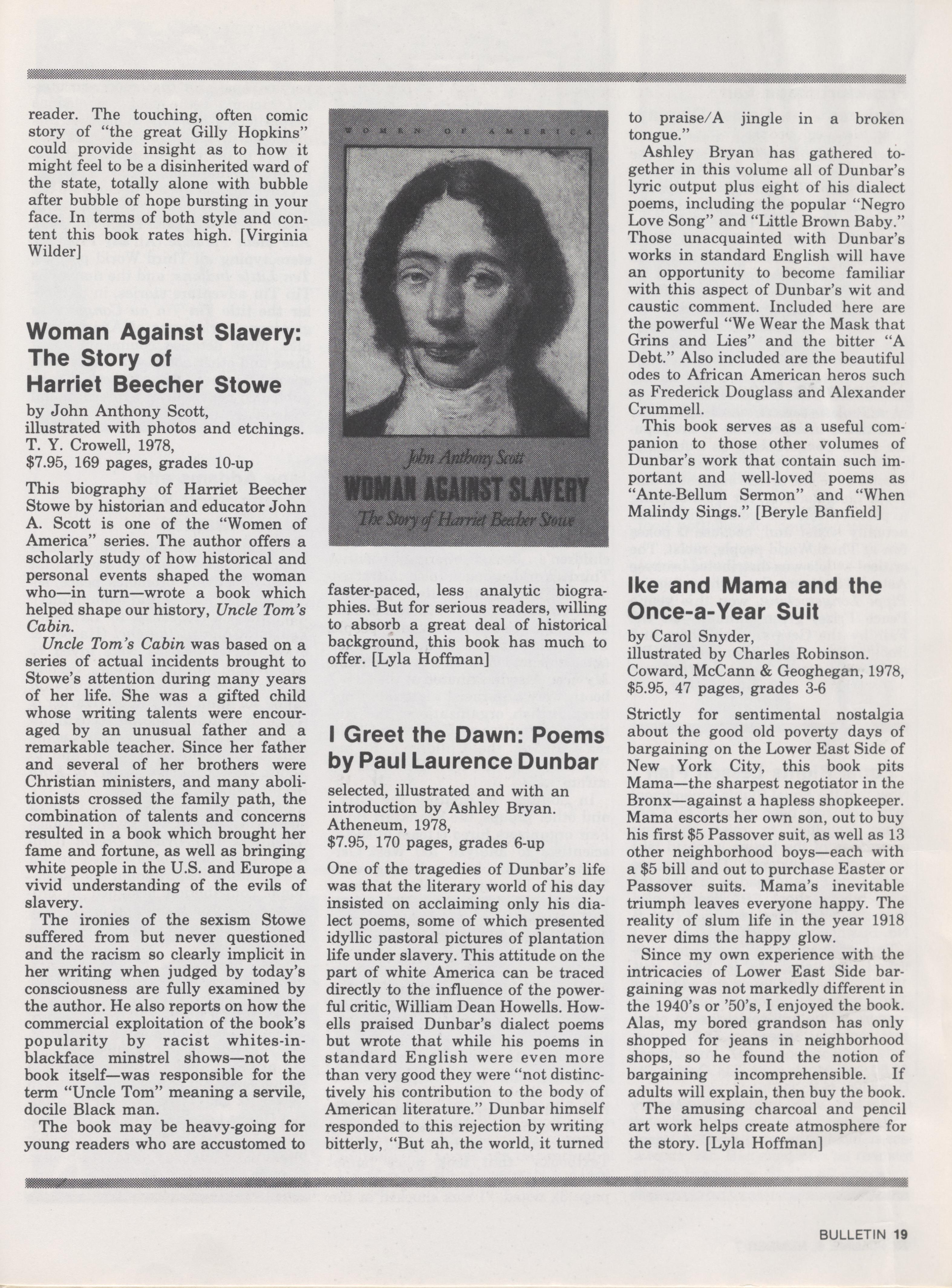 reader. The touching, often comic story of "the great Gilly Hopkins" could provide insight as to how it might feel to be a disinherited ward of the state, totally alone with bubble after bubble of hope bursting in your face. In terms of both style and content this book rates high. [Virginia Wilder]

Woman Against Slavery: The Story of Harriet Beecher Stowe

by John Anthony Scott, illustrated with photos and etchings. T. Y. Crowell, 1978, $7.95, 169 pages, grades 10-up

This biography of Harriet Beecher Stowe by historian and educator John A. Scott is one of the "Women of America" series. The author offers a scholarly study of how historical and personal events shaped the woman who—in turn—wrote a book which helped shape our history, Uncle Tom's Cabin.

Uncle Tom's Cabin was based on a series of actual incidents brought to Stowe's attention during many years of her life. She was a gifted child whose writing talents were encouraged by an unusual father and a remarkable teacher. Since her father and several of her brothers were Christian ministers, and many abolitionists crossed the family path, the combination of talents and concerns resulted in a book which brought her fame and fortune, as well as bringing white people in the U.S. and Europe a vivid understanding of the evils of slavery.

The ironies of the sexism Stowe suffered from but never questioned and the racism so clearly implicit in her writing when judged by today's consciousness are fully examined by the author. He also reports on how the commercial exploitation of the book's popularity by racist whites-in-blackface minstrel shows—not the book itself—was responsible for the term "Uncle Tom" meaning a servile, docile Black man.

The book may be heavy-going for young readers who are accustomed to

WOMEN OF AMERICA

John Anthony Scott

WOMAN AGAINST SLAVERY

The Story of Harriet Beecher Stowe

faster-paced, less analytic biographies. But for serious readers, willing to absorb a great deal of historical background, this book has much to offer. [Lyla Hoffman]

I Greet the Dawn: Poems by Paul Laurence Dunbar

selected, illustrated and with an introduction by Ashley Bryan. Atheneum, 1978, $7.95, 170 pages, grades 6-up

One of the tragedies of Dunbar's life was that the literary world of his day insisted on acclaiming only his dialect poems, some of which presented idyllic pastoral pictures of plantation life under slavery. This attitude on the part of white America can be traced directly to the influence of the powerful critic, William Dean Howells. Howells praised Dunbar's dialect poems but wrote that while his poems in standard English were even more than very good they were "not distinctively his contribution to the body of American literature." Dunbar himself responded to this rejection by writing bitterly, "But ah, the world, it turned to praise/A jingle in a broken tongue."

Ashley Bryan has gathered together in this volume all of Dunbar's lyric output plus eight of his dialect poems, including the popular "Negro Love Song" and "Little Brown Baby." Those unacquainted with Dunbar's works in standard English will have an opportunity to become familiar with this aspect of Dunbar's wit and caustic comment. Included here are the powerful "We Wear the Mask that Grins and Lies" and the bitter "A Debt." Also included are the beautiful odes to African American heros such as Frederick Douglass and Alexander Crummell.

This book serves as a useful companion to those other volumes of Dunbar's work that contain such important and well-loved poems as "Ante-Bellum Sermon" and "When Malindy Sings." [Beryle Banfield]

Ike and Mama and the Once-a-Year Suit

by Carol Snyder, illustrated by Charles Robinson. Coward, McCann & Geoghegan, 1978, $5.95, 47 pages, grades 3-6

Strictly for sentimental nostalgia about the good old poverty days of bargaining on the Lower East Side of New York City, this book pits Mama—the sharpest negotiator in the Bronx—against a hapless shopkeeper. Mama escorts her own son, out to buy his first $5 Passover suit, as well as 13 other neighborhood boys—each with a $5 bill and out to purchase Easter or Passover suits. Mama's inevitable triumph leaves everyone happy. The reality of slum life in the year 1918 never dims the happy glow.

Since my own experience with the intricacies of Lower East Side bargaining was not markedly different in the 1940's or '50's, I enjoyed the book. Alas, my bored grandson has only shopped for jeans in neighborhood shops, so he found the notion of bargaining incomprehensible. If adults will explain, then buy the book.

The amusing charcoal and pencil art work helps create atmosphere for the story. [Lyla Hoffman]

BULLETIN 19